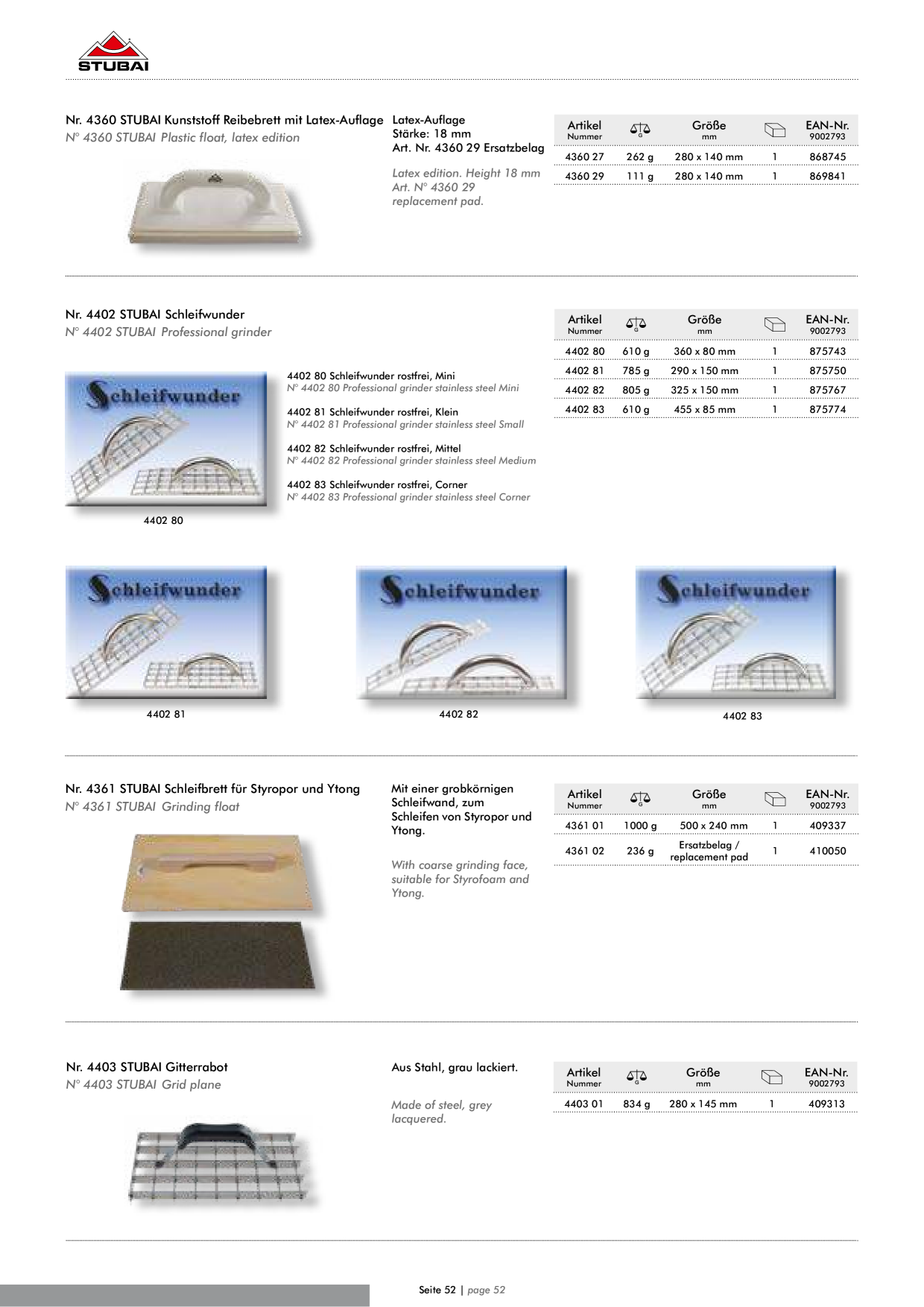 STUBAI

Nr. 4360 STUBAI Kunststoff Reibebrett mit Latex-Auflage
N° 4360 STUBAI Plastic float, latex edition

Latex-Auflage
Stärke: 18 mm
Art. Nr. 4360 29 Ersatzbelag

Latex edition. Height 18 mm
Art. N° 4360 29
replacement pad.

| Artikel Nummer | G | Größe mm | | EAN-Nr. 9002793 |
|---|---|---|---|---|
| 4360 27 | 262 g | 280 x 140 mm | 1 | 868745 |
| 4360 29 | 111 g | 280 x 140 mm | 1 | 869841 |

Nr. 4402 STUBAI Schleifwunder
N° 4402 STUBAI Professional grinder

Schleifwunder

4402 80

4402 80 Schleifwunder rostfrei, Mini
N° 4402 80 Professional grinder stainless steel Mini

4402 81 Schleifwunder rostfrei, Klein
N° 4402 81 Professional grinder stainless steel Small

4402 82 Schleifwunder rostfrei, Mittel
N° 4402 82 Professional grinder stainless steel Medium

4402 83 Schleifwunder rostfrei, Corner
N° 4402 83 Professional grinder stainless steel Corner

| Artikel Nummer | G | Größe mm | | EAN-Nr. 9002793 |
|---|---|---|---|---|
| 4402 80 | 610 g | 360 x 80 mm | 1 | 875743 |
| 4402 81 | 785 g | 290 x 150 mm | 1 | 875750 |
| 4402 82 | 805 g | 325 x 150 mm | 1 | 875767 |
| 4402 83 | 610 g | 455 x 85 mm | 1 | 875774 |

Schleifwunder

4402 81

Schleifwunder

4402 82

Schleifwunder

4402 83

Nr. 4361 STUBAI Schleifbrett für Styropor und Ytong
N° 4361 STUBAI Grinding float

Mit einer grobkörnigen Schleifwand, zum Schleifen von Styropor und Ytong.

With coarse grinding face, suitable for Styrofoam and Ytong.

| Artikel Nummer | G | Größe mm | | EAN-Nr. 9002793 |
|---|---|---|---|---|
| 4361 01 | 1000 g | 500 x 240 mm | 1 | 409337 |
| 4361 02 | 236 g | Ersatzbelag / replacement pad | 1 | 410050 |

Nr. 4403 STUBAI Gitterrabot
N° 4403 STUBAI Grid plane

Aus Stahl, grau lackiert.

Made of steel, grey lacquered.

| Artikel Nummer | G | Größe mm | | EAN-Nr. 9002793 |
|---|---|---|---|---|
| 4403 01 | 834 g | 280 x 145 mm | 1 | 409313 |

Seite 52 | page 52